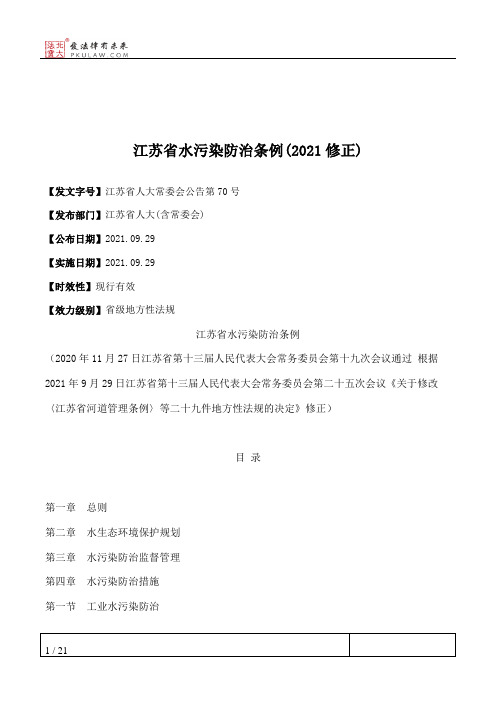 北大法宝 发法律有未来 PKULAW.COM

江苏省水污染防治条例(2021 修正)

【发文字号】江苏省人大常委会公告第 70 号

【发布部门】江苏省人大(含常委会)

【公布日期】2021.09.29

【实施日期】2021.09.29

【时效性】现行有效

【效力级别】省级地方性法规

江苏省水污染防治条例

（2020 年 11 月 27 日江苏省第十三届人民代表大会常务委员会第十九次会议通过 根据 2021 年 9 月 29 日江苏省第十三届人民代表大会常务委员会第二十五次会议《关于修改〈江苏省河道管理条例〉等二十九件地方性法规的决定》修正）

目 录

第一章 总则

第二章 水生态环境保护规划

第三章 水污染防治监督管理

第四章 水污染防治措施

第一节 工业水污染防治

1 / 21